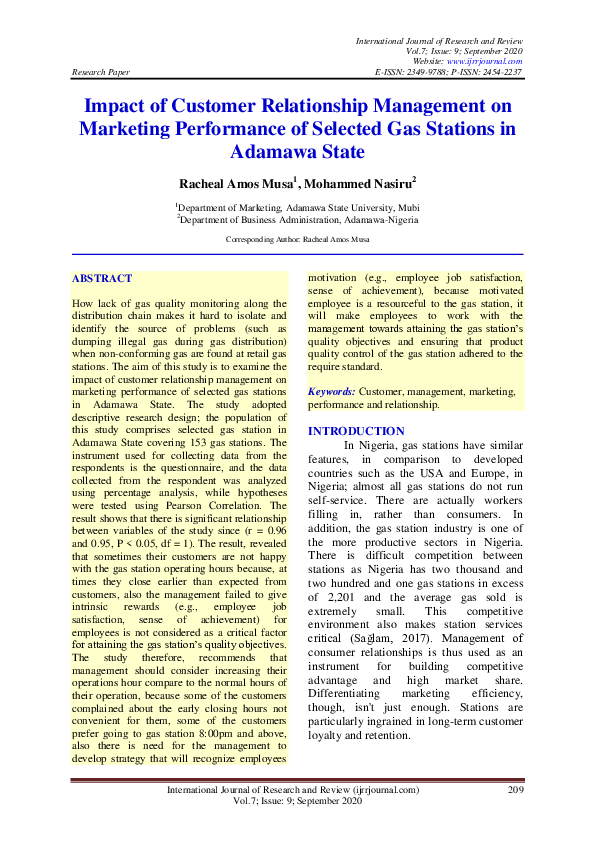 International Journal of Research and Review
Vol.7; Issue: 9; September 2020
Website: www.ijrrjournal.com
Research Paper E-ISSN: 2349-9788; P-ISSN: 2454-2237

Impact of Customer Relationship Management on Marketing Performance of Selected Gas Stations in Adamawa State

Racheal Amos Musa$^1$, Mohammed Nasiru$^2$

$^1$Department of Marketing, Adamawa State University, Mubi
$^2$Department of Business Administration, Adamawa-Nigeria

Corresponding Author: Racheal Amos Musa

ABSTRACT

How lack of gas quality monitoring along the distribution chain makes it hard to isolate and identify the source of problems (such as dumping illegal gas during gas distribution) when non-conforming gas are found at retail gas stations. The aim of this study is to examine the impact of customer relationship management on marketing performance of selected gas stations in Adamawa State. The study adopted descriptive research design; the population of this study comprises selected gas station in Adamawa State covering 153 gas stations. The instrument used for collecting data from the respondents is the questionnaire, and the data collected from the respondent was analyzed using percentage analysis, while hypotheses were tested using Pearson Correlation. The result shows that there is significant relationship between variables of the study since (r = 0.96 and 0.95, P < 0.05, df = 1). The result, revealed that sometimes their customers are not happy with the gas station operating hours because, at times they close earlier than expected from customers, also the management failed to give intrinsic rewards (e.g., employee job satisfaction, sense of achievement) for employees is not considered as a critical factor for attaining the gas station's quality objectives. The study therefore, recommends that management should consider increasing their operations hour compare to the normal hours of their operation, because some of the customers complained about the early closing hours not convenient for them, some of the customers prefer going to gas station 8:00pm and above, also there is need for the management to develop strategy that will recognize employees motivation (e.g., employee job satisfaction, sense of achievement), because motivated employee is a resourceful to the gas station, it will make employees to work with the management towards attaining the gas station's quality objectives and ensuring that product quality control of the gas station adhered to the require standard.

Keywords: Customer, management, marketing, performance and relationship.

INTRODUCTION

In Nigeria, gas stations have similar features, in comparison to developed countries such as the USA and Europe, in Nigeria; almost all gas stations do not run self-service. There are actually workers filling in, rather than consumers. In addition, the gas station industry is one of the more productive sectors in Nigeria. There is difficult competition between stations as Nigeria has two thousand and two hundred and one gas stations in excess of 2,201 and the average gas sold is extremely small. This competitive environment also makes station services critical (Sağlam, 2017). Management of consumer relationships is thus used as an instrument for building competitive advantage and high market share. Differentiating marketing efficiency, though, isn't just enough. Stations are particularly ingrained in long-term customer loyalty and retention.

International Journal of Research and Review (ijrrjournal.com) 209
Vol.7; Issue: 9; September 2020